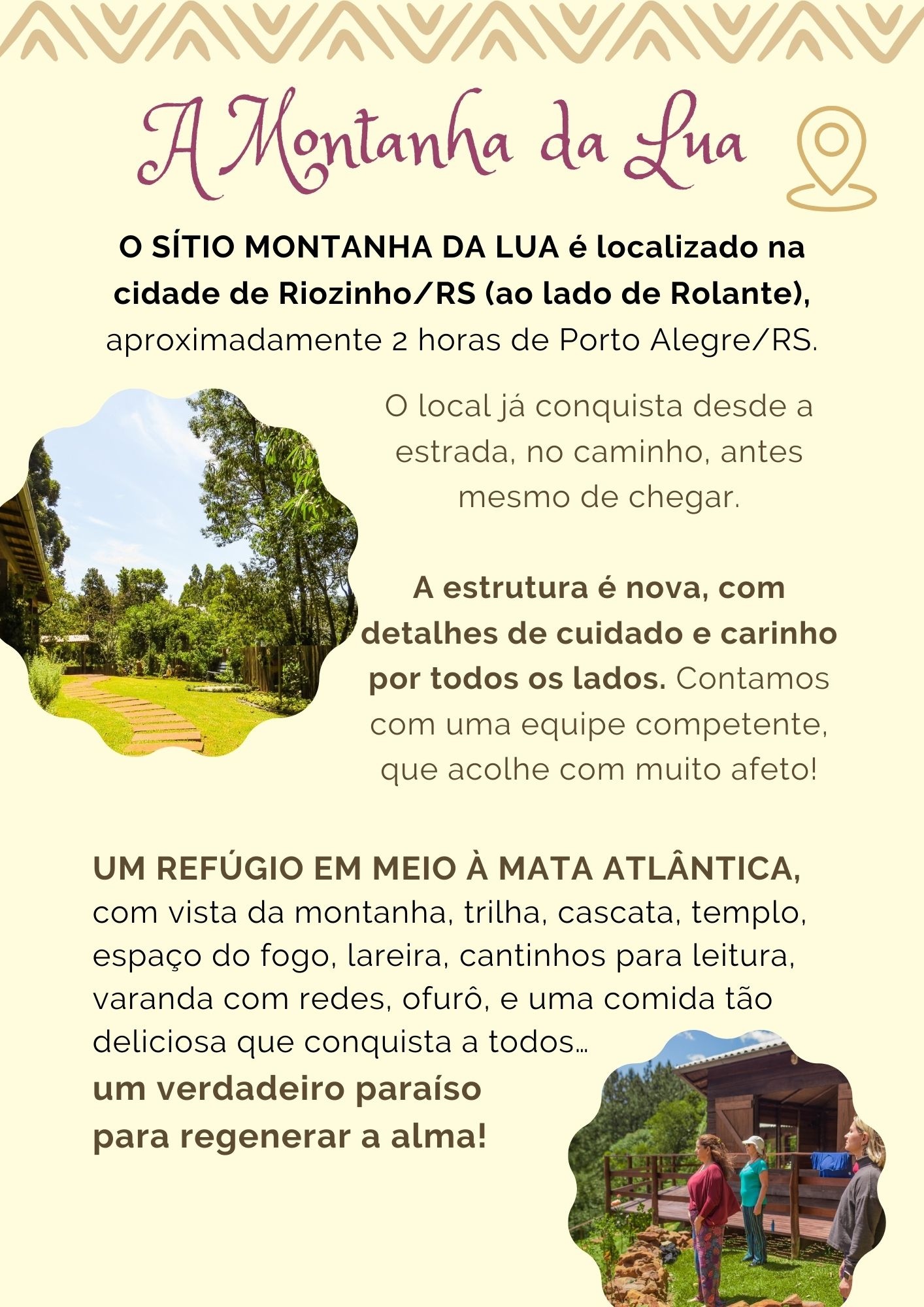 A Montanha da Lua

O SÍTIO MONTANHA DA LUA é localizado na cidade de Riozinho/RS (ao lado de Rolante), aproximadamente 2 horas de Porto Alegre/RS.

O local já conquista desde a estrada, no caminho, antes mesmo de chegar.

A estrutura é nova, com detalhes de cuidado e carinho por todos os lados. Contamos com uma equipe competente, que acolhe com muito afeto!

UM REFÚGIO EM MEIO À MATA ATLÂNTICA, com vista da montanha, trilha, cascata, templo, espaço do fogo, lareira, cantinhos para leitura, varanda com redes, ofurô, e uma comida tão deliciosa que conquista a todos...

um verdadeiro paraíso
para regenerar a alma!